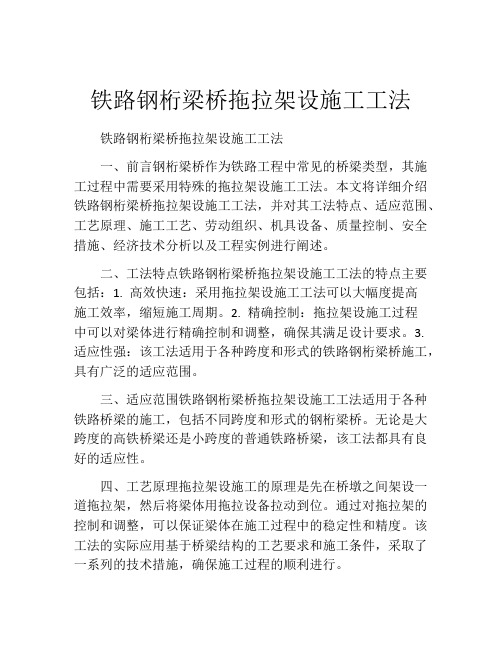 铁路钢桁梁桥拖拉架设施工工法

铁路钢桁梁桥拖拉架设施工工法

一、前言钢桁梁桥作为铁路工程中常见的桥梁类型，其施工过程中需要采用特殊的拖拉架设施工工法。本文将详细介绍铁路钢桁梁桥拖拉架设施工工法，并对其工法特点、适应范围、工艺原理、施工工艺、劳动组织、机具设备、质量控制、安全措施、经济技术分析以及工程实例进行阐述。

二、工法特点铁路钢桁梁桥拖拉架设施工工法的特点主要包括：1. 高效快速：采用拖拉架设施工工法可以大幅度提高施工效率，缩短施工周期。2. 精确控制：拖拉架设施工过程中可以对梁体进行精确控制和调整，确保其满足设计要求。3. 适应性强：该工法适用于各种跨度和形式的铁路钢桁梁桥施工，具有广泛的适应范围。

三、适应范围铁路钢桁梁桥拖拉架设施工工法适用于各种铁路桥梁的施工，包括不同跨度和形式的钢桁梁桥。无论是大跨度的高铁桥梁还是小跨度的普通铁路桥梁，该工法都具有良好的适应性。

四、工艺原理拖拉架设施工的原理是先在桥墩之间架设一道拖拉架，然后将梁体用拖拉设备拉动到位。通过对拖拉架的控制和调整，可以保证梁体在施工过程中的稳定性和精度。该工法的实际应用基于桥梁结构的工艺要求和施工条件，采取了一系列的技术措施，确保施工过程的顺利进行。